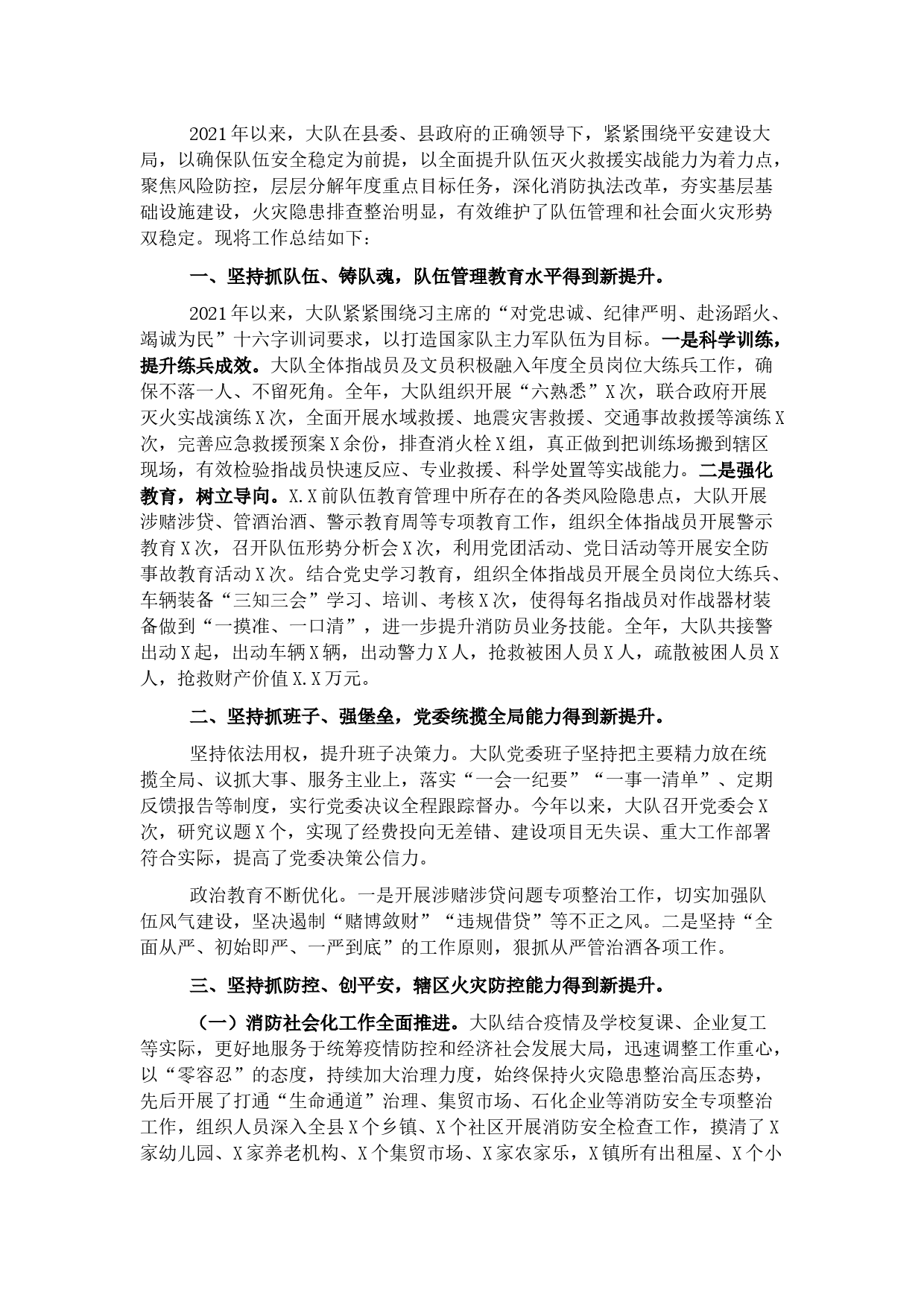 2021年以来，大队在县委、县政府的正确领导下，紧紧围绕平安建设大局，以确保队伍安全稳定为前提，以全面提升队伍灭火救援实战能力为着力点，聚焦风险防控，层层分解年度重点目标任务，深化消防执法改革，夯实基层基础设施建设，火灾隐患排查整治明显，有效维护了队伍管理和社会面火灾形势双稳定。现将工作总结如下：

一、坚持抓队伍、铸队魂，队伍管理教育水平得到新提升。

2021年以来，大队紧紧围绕习主席的“对党忠诚、纪律严明、赴汤蹈火、竭诚为民”十六字训词要求，以打造国家队主力军队伍为目标。一是科学训练，提升练兵成效。大队全体指战员及文员积极融入年度全员岗位大练兵工作，确保不落一人、不留死角。全年，大队组织开展“六熟悉”X次，联合政府开展灭火实战演练X次，全面开展水域救援、地震灾害救援、交通事故救援等演练X次，完善应急救援预案X余份，排查消火栓X组，真正做到把训练场搬到辖区现场，有效检验指战员快速反应、专业救援、科学处置等实战能力。二是强化教育，树立导向。X.X前队伍教育管理中所存在的各类风险隐患点，大队开展涉赌涉贷、管酒治酒、警示教育周等专项教育工作，组织全体指战员开展警示教育X次，召开队伍形势分析会X次，利用党团活动、党日活动等开展安全防事故教育活动X次。结合党史学习教育，组织全体指战员开展全员岗位大练兵、车辆装备“三知三会”学习、培训、考核X次，使得每名指战员对作战器材装备做到“一摸准、一口清”，进一步提升消防员业务技能。全年，大队共接警出动X起，出动车辆X辆，出动警力X人，抢救被困人员X人，疏散被困人员X人，抢救财产价值X.X万元。

二、坚持抓班子、强堡垒，党委统揽全局能力得到新提升。

坚持依法用权，提升班子决策力。大队党委班子坚持把主要精力放在统揽全局、议抓大事、服务主业上，落实“一会一纪要”“一事一清单”、定期反馈报告等制度，实行党委决议全程跟踪督办。今年以来，大队召开党委会X次，研究议题X个，实现了经费投向无差错、建设项目无失误、重大工作部署符合实际，提高了党委决策公信力。

政治教育不断优化。一是开展涉赌涉贷问题专项整治工作，切实加强队伍风气建设，坚决遏制“赌博敛财”“违规借贷”等不正之风。二是坚持“全面从严、初始即严、一严到底”的工作原则，狠抓从严管治酒各项工作。

三、坚持抓防控、创平安，辖区火灾防控能力得到新提升。

（一）消防社会化工作全面推进。大队结合疫情及学校复课、企业复工等实际，更好地服务于统筹疫情防控和经济社会发展大局，迅速调整工作重心，以“零容忍”的态度，持续加大治理力度，始终保持火灾隐患整治高压态势，先后开展了打通“生命通道”治理、集贸市场、石化企业等消防安全专项整治工作，组织人员深入全县X个乡镇、X个社区开展消防安全检查工作，摸清了X家幼儿园、X家养老机构、X个集贸市场、X家农家乐，X镇所有出租屋、X个小